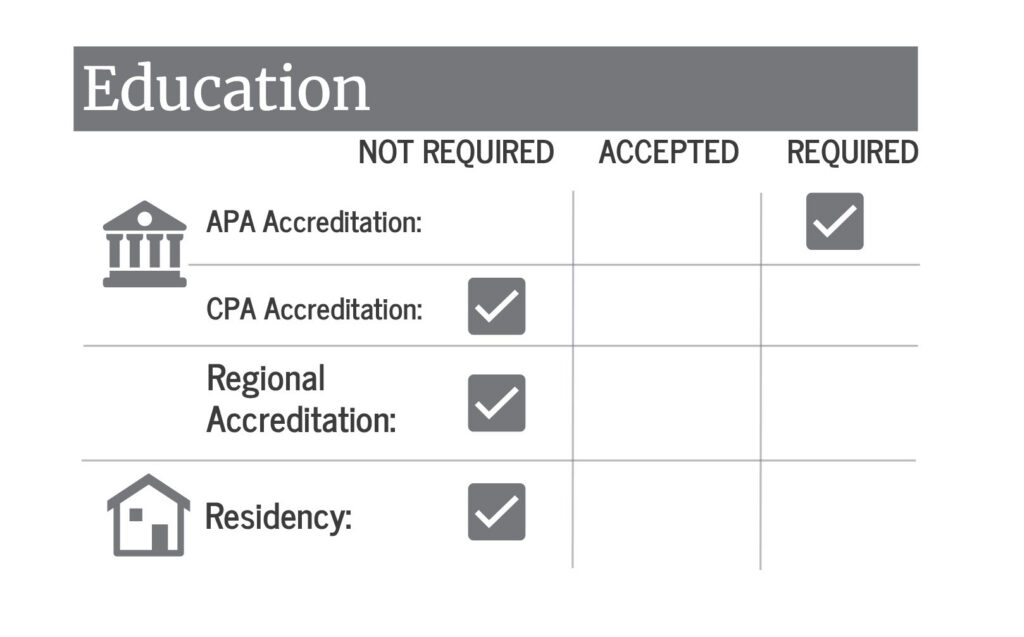 Education

| | NOT REQUIRED | ACCEPTED | REQUIRED |
|---|---|---|---|
| APA Accreditation: | | | ✓ |
| CPA Accreditation: | ✓ | | |
| Regional Accreditation: | ✓ | | |
| Residency: | ✓ | | |